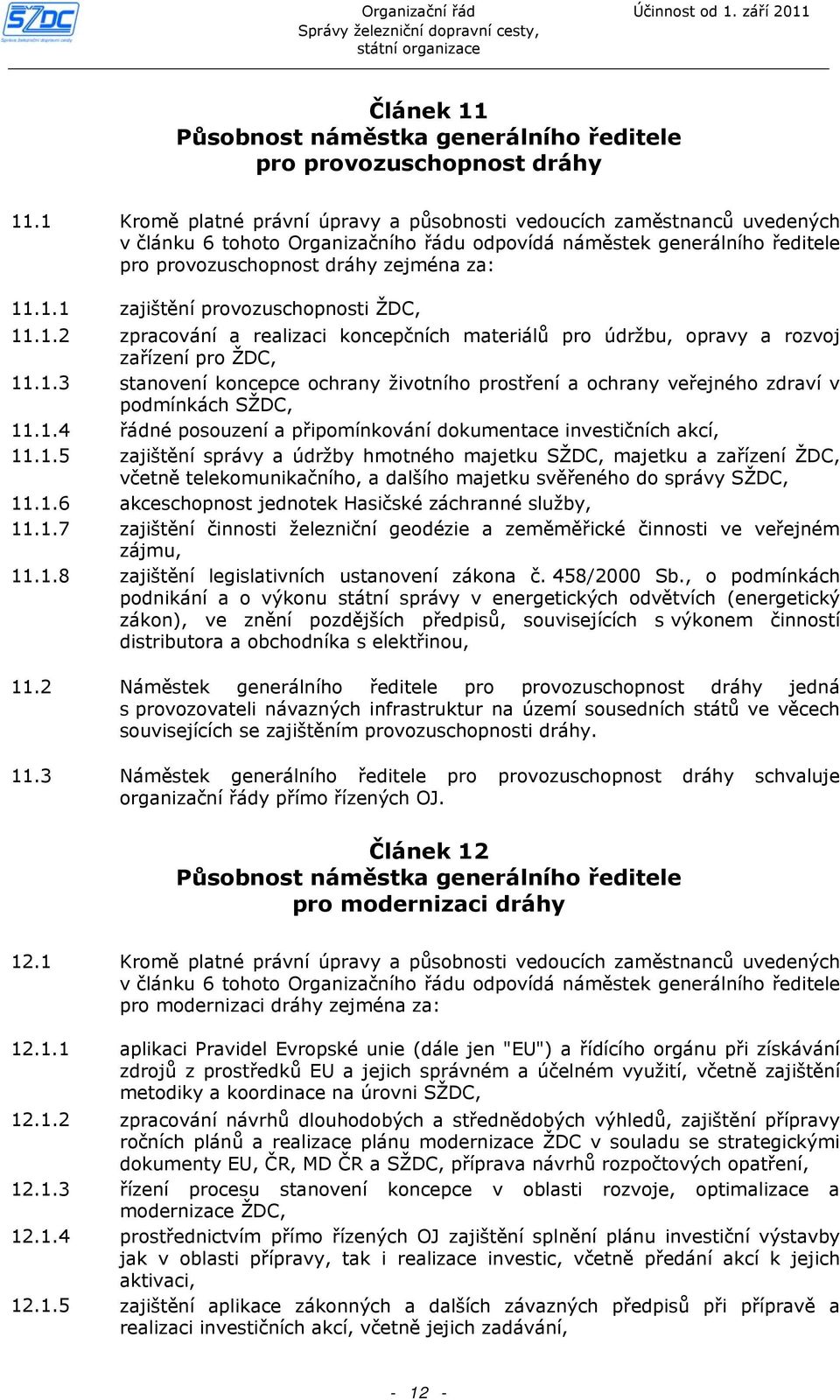 SŽDC
Správa železniční dopravní cesty

Organizační řád
Správy železniční dopravní cesty,
státní organizace

Účinnost od 1. září 2011

Článek 11
Působnost náměstka generálního ředitele
pro provozuschopnost dráhy

11.1 Kromě platné právní úpravy a působnosti vedoucích zaměstnanců uvedených v článku 6 tohoto Organizačního řádu odpovídá náměstek generálního ředitele pro provozuschopnost dráhy zejména za:

11.1.1 zajištění provozuschopnosti ŽDC,

11.1.2 zpracování a realizaci koncepčních materiálů pro údržbu, opravy a rozvoj zařízení pro ŽDC,

11.1.3 stanovení koncepce ochrany životního prostření a ochrany veřejného zdraví v podmínkách SŽDC,

11.1.4 řádné posouzení a připomínkování dokumentace investičních akcí,

11.1.5 zajištění správy a údržby hmotného majetku SŽDC, majetku a zařízení ŽDC, včetně telekomunikačního, a dalšího majetku svěřeného do správy SŽDC,

11.1.6 akceschopnost jednotek Hasičské záchranné služby,

11.1.7 zajištění činnosti železniční geodézie a zeměměřické činnosti ve veřejném zájmu,

11.1.8 zajištění legislativních ustanovení zákona č. 458/2000 Sb., o podmínkách podnikání a o výkonu státní správy v energetických odvětvích (energetický zákon), ve znění pozdějších předpisů, souvisejících s výkonem činností distributora a obchodníka s elektřinou,

11.2 Náměstek generálního ředitele pro provozuschopnost dráhy jedná s provozovateli návazných infrastruktur na území sousedních států ve věcech souvisejících se zajištěním provozuschopnosti dráhy.

11.3 Náměstek generálního ředitele pro provozuschopnost dráhy schvaluje organizační řády přímo řízených OJ.

Článek 12
Působnost náměstka generálního ředitele
pro modernizaci dráhy

12.1 Kromě platné právní úpravy a působnosti vedoucích zaměstnanců uvedených v článku 6 tohoto Organizačního řádu odpovídá náměstek generálního ředitele pro modernizaci dráhy zejména za:

12.1.1 aplikaci Pravidel Evropské unie (dále jen "EU") a řídícího orgánu při získávání zdrojů z prostředků EU a jejich správném a účelném využití, včetně zajištění metodiky a koordinace na úrovni SŽDC,

12.1.2 zpracování návrhů dlouhodobých a střednědobých výhledů, zajištění přípravy ročních plánů a realizace plánu modernizace ŽDC v souladu se strategickými dokumenty EU, ČR, MD ČR a SŽDC, příprava návrhů rozpočtových opatření,

12.1.3 řízení procesu stanovení koncepce v oblasti rozvoje, optimalizace a modernizace ŽDC,

12.1.4 prostřednictvím přímo řízených OJ zajištění splnění plánu investiční výstavby jak v oblasti přípravy, tak i realizace investic, včetně předání akcí k jejich aktivaci,

12.1.5 zajištění aplikace zákonných a dalších závazných předpisů při přípravě a realizaci investičních akcí, včetně jejich zadávání,

- 12 -